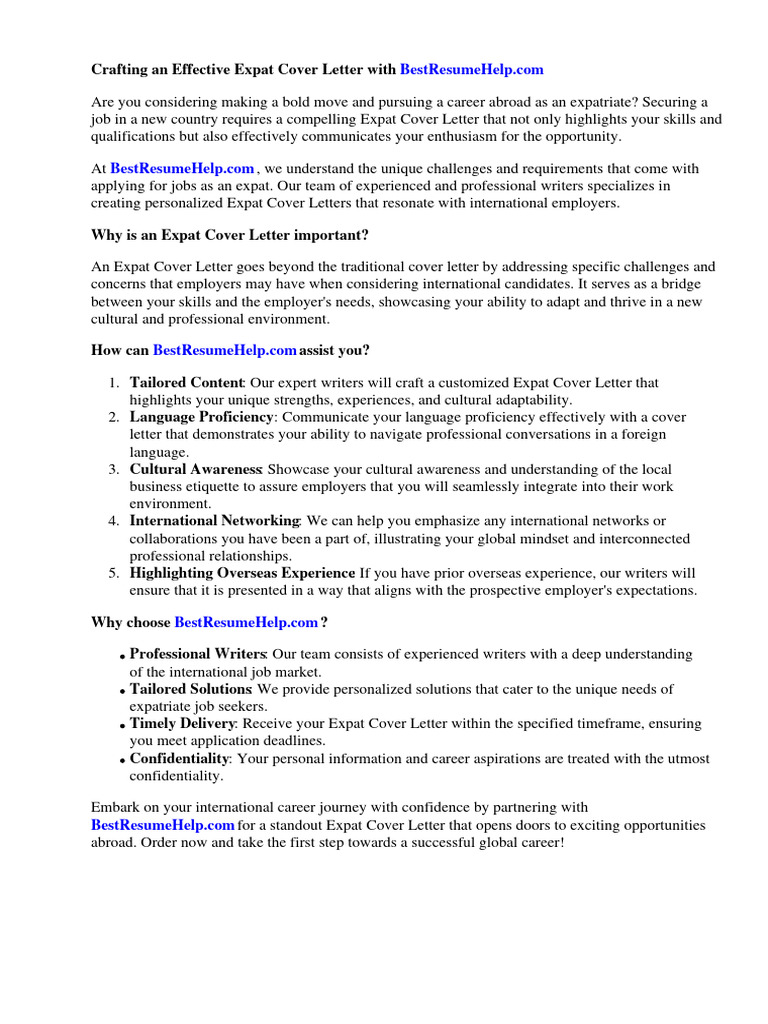 Crafting an Effective Expat Cover Letter with BestResumeHelp.com

Are you considering making a bold move and pursuing a career abroad as an expatriate? Securing a job in a new country requires a compelling Expat Cover Letter that not only highlights your skills and qualifications but also effectively communicates your enthusiasm for the opportunity.

At BestResumeHelp.com , we understand the unique challenges and requirements that come with applying for jobs as an expat. Our team of experienced and professional writers specializes in creating personalized Expat Cover Letters that resonate with international employers.

Why is an Expat Cover Letter important?

An Expat Cover Letter goes beyond the traditional cover letter by addressing specific challenges and concerns that employers may have when considering international candidates. It serves as a bridge between your skills and the employer's needs, showcasing your ability to adapt and thrive in a new cultural and professional environment.

How can BestResumeHelp.com assist you?

1. Tailored Content: Our expert writers will craft a customized Expat Cover Letter that highlights your unique strengths, experiences, and cultural adaptability.
2. Language Proficiency: Communicate your language proficiency effectively with a cover letter that demonstrates your ability to navigate professional conversations in a foreign language.
3. Cultural Awareness: Showcase your cultural awareness and understanding of the local business etiquette to assure employers that you will seamlessly integrate into their work environment.
4. International Networking: We can help you emphasize any international networks or collaborations you have been a part of, illustrating your global mindset and interconnected professional relationships.
5. Highlighting Overseas Experience If you have prior overseas experience, our writers will ensure that it is presented in a way that aligns with the prospective employer's expectations.

Why choose BestResumeHelp.com ?

• Professional Writers: Our team consists of experienced writers with a deep understanding of the international job market.
• Tailored Solutions: We provide personalized solutions that cater to the unique needs of expatriate job seekers.
• Timely Delivery: Receive your Expat Cover Letter within the specified timeframe, ensuring you meet application deadlines.
• Confidentiality: Your personal information and career aspirations are treated with the utmost confidentiality.

Embark on your international career journey with confidence by partnering with BestResumeHelp.com for a standout Expat Cover Letter that opens doors to exciting opportunities abroad. Order now and take the first step towards a successful global career!